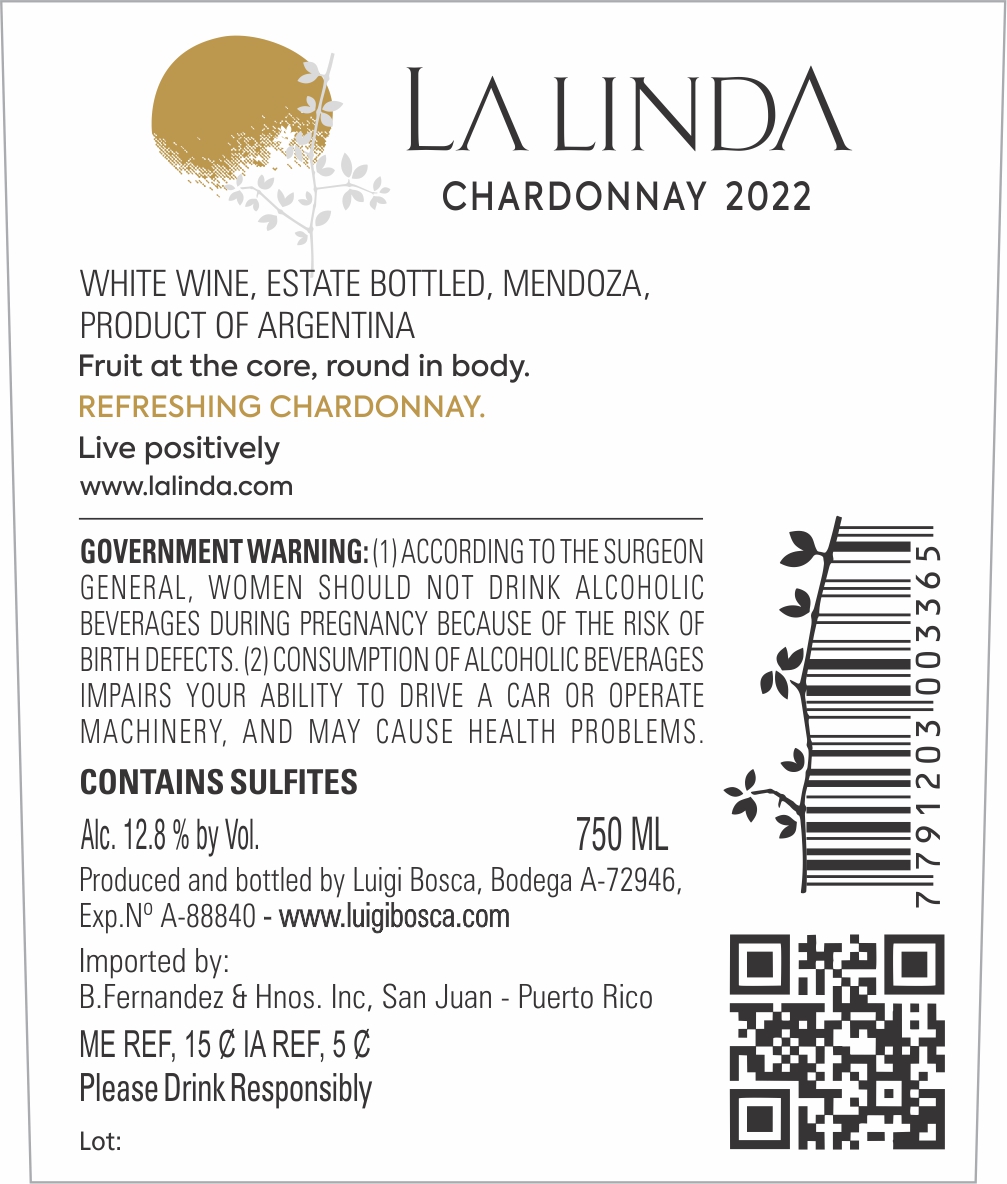 LA LINDA
CHARDONNAY 2022

WHITE WINE, ESTATE BOTTLED, MENDOZA, PRODUCT OF ARGENTINA
Fruit at the core, round in body.
REFRESHING CHARDONNAY.
Live positively
www.lalinda.com

GOVERNMENT WARNING: (1) ACCORDING TO THE SURGEON GENERAL, WOMEN SHOULD NOT DRINK ALCOHOLIC BEVERAGES DURING PREGNANCY BECAUSE OF THE RISK OF BIRTH DEFECTS. (2) CONSUMPTION OF ALCOHOLIC BEVERAGES IMPAIRS YOUR ABILITY TO DRIVE A CAR OR OPERATE MACHINERY, AND MAY CAUSE HEALTH PROBLEMS.

CONTAINS SULFITES

Alc. 12.8 % by Vol. 750 ML

Produced and bottled by Luigi Bosca, Bodega A-72946, Exp.Nº A-88840 - www.luigibosca.com

Imported by:
B.Fernandez & Hnos. Inc, San Juan - Puerto Rico

ME REF, 15 ₵ IA REF, 5 ₵
Please Drink Responsibly

Lot:

7 791203 003365